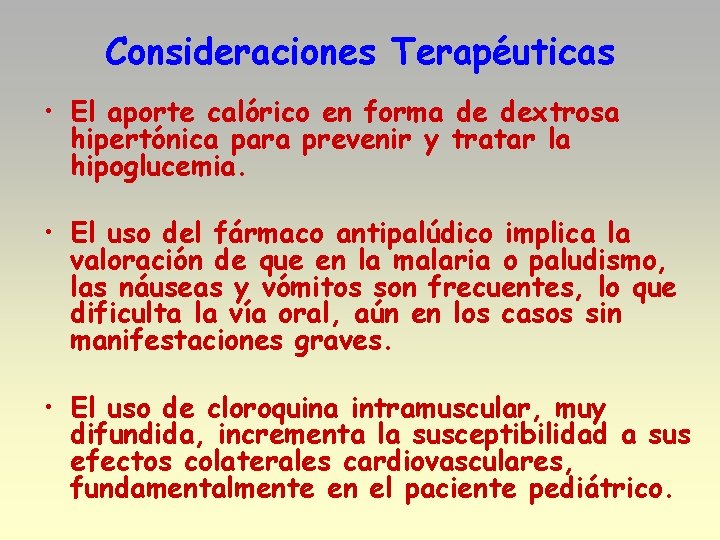 Consideraciones Terapéuticas

• El aporte calórico en forma de dextrosa hipertónica para prevenir y tratar la hipoglucemia.

• El uso del fármaco antipalúdico implica la valoración de que en la malaria o paludismo, las náuseas y vómitos son frecuentes, lo que dificulta la vía oral, aún en los casos sin manifestaciones graves.

• El uso de cloroquina intramuscular, muy difundida, incrementa la susceptibilidad a sus efectos colaterales cardiovasculares, fundamentalmente en el paciente pediátrico.